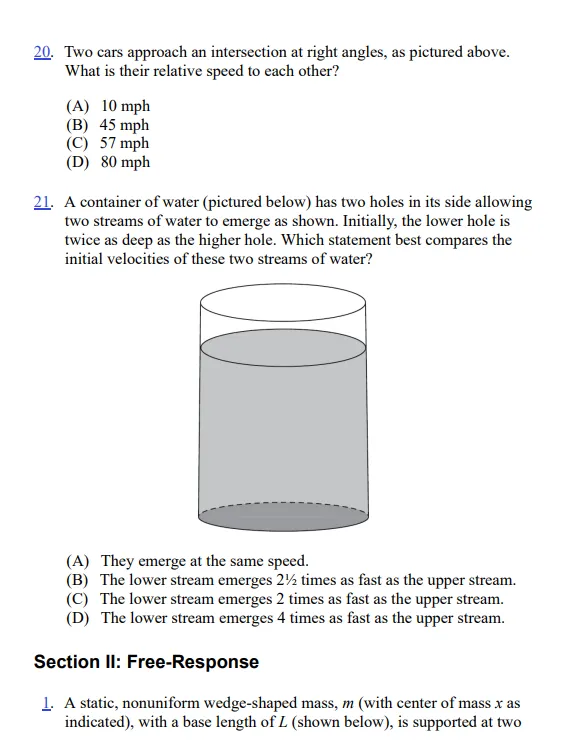 20. Two cars approach an intersection at right angles, as pictured above. What is their relative speed to each other?

(A) 10 mph
(B) 45 mph
(C) 57 mph
(D) 80 mph

21. A container of water (pictured below) has two holes in its side allowing two streams of water to emerge as shown. Initially, the lower hole is twice as deep as the higher hole. Which statement best compares the initial velocities of these two streams of water?

(A) They emerge at the same speed.
(B) The lower stream emerges 2½ times as fast as the upper stream.
(C) The lower stream emerges 2 times as fast as the upper stream.
(D) The lower stream emerges 4 times as fast as the upper stream.

Section II: Free-Response

1. A static, nonuniform wedge-shaped mass, $m$ (with center of mass $x$ as indicated), with a base length of $L$ (shown below), is supported at two